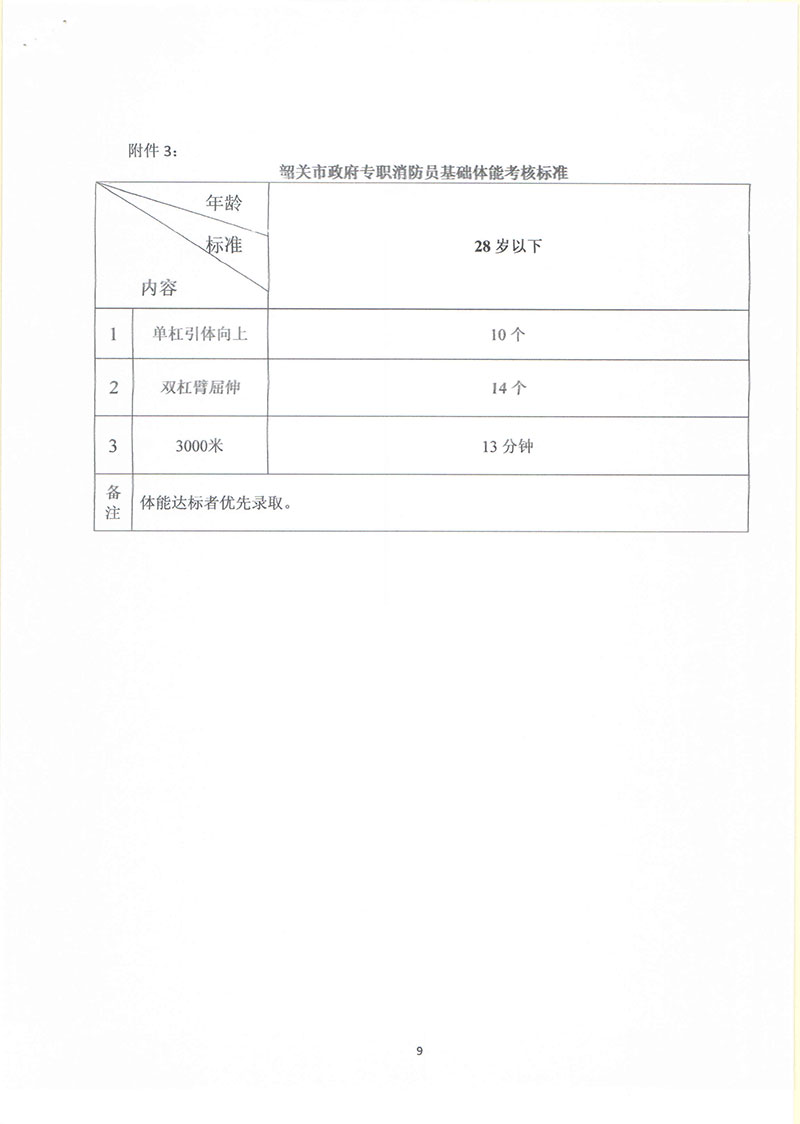 附件 3：

韶关市政府专职消防员基础体能考核标准

| 年龄 标准 内容 | | 28 岁以下 |
|---|---|---|
| 1 | 单杠引体向上 | 10 个 |
| 2 | 双杠臂屈伸 | 14 个 |
| 3 | 3000米 | 13 分钟 |
| 备注 | 体能达标者优先录取。 | |

9